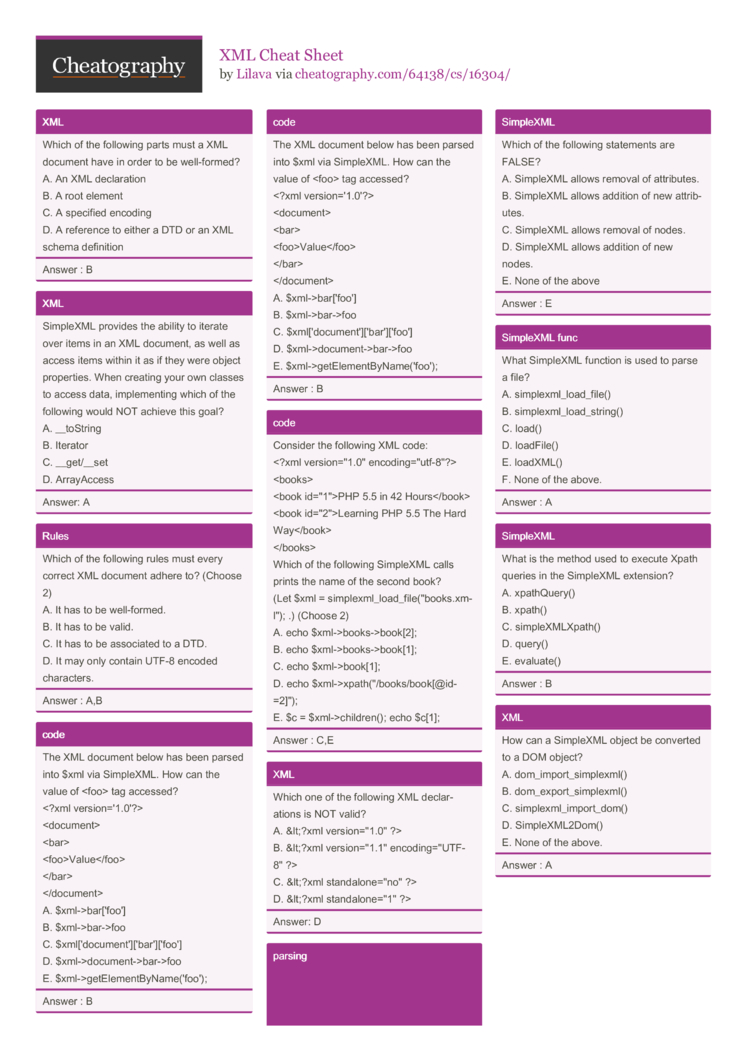 Cheatography

XML Cheat Sheet
by Lilava via cheatography.com/64138/cs/16304/

XML

Which of the following parts must a XML document have in order to be well-formed?
A. An XML declaration
B. A root element
C. A specified encoding
D. A reference to either a DTD or an XML schema definition

Answer : B

XML

SimpleXML provides the ability to iterate over items in an XML document, as well as access items within it as if they were object properties. When creating your own classes to access data, implementing which of the following would NOT achieve this goal?
A. __toString
B. Iterator
C. __get/__set
D. ArrayAccess

Answer: A

Rules

Which of the following rules must every correct XML document adhere to? (Choose 2)
A. It has to be well-formed.
B. It has to be valid.
C. It has to be associated to a DTD.
D. It may only contain UTF-8 encoded characters.

Answer : A,B

code

The XML document below has been parsed into $xml via SimpleXML. How can the value of <foo> tag accessed?
<?xml version='1.0'?>
<document>
<bar>
<foo>Value</foo>
</bar>
</document>
A. $xml->bar['foo']
B. $xml->bar->foo
C. $xml['document']['bar']['foo']
D. $xml->document->bar->foo
E. $xml->getElementByName('foo');

Answer : B

code

The XML document below has been parsed into $xml via SimpleXML. How can the value of <foo> tag accessed?
<?xml version='1.0'?>
<document>
<bar>
<foo>Value</foo>
</bar>
</document>
A. $xml->bar['foo']
B. $xml->bar->foo
C. $xml['document']['bar']['foo']
D. $xml->document->bar->foo
E. $xml->getElementByName('foo');

Answer : B

code

Consider the following XML code:
<?xml version="1.0" encoding="utf-8"?>
<books>
<book id="1">PHP 5.5 in 42 Hours</book>
<book id="2">Learning PHP 5.5 The Hard Way</book>
</books>
Which of the following SimpleXML calls prints the name of the second book?
(Let $xml = simplexml_load_file("books.xml"); .) (Choose 2)
A. echo $xml->books->book[2];
B. echo $xml->books->book[1];
C. echo $xml->book[1];
D. echo $xml->xpath("/books/book[@id=2]");
E. $c = $xml->children(); echo $c[1];

Answer : C,E

XML

Which one of the following XML declarations is NOT valid?
A. &lt;?xml version="1.0" ?>
B. &lt;?xml version="1.1" encoding="UTF-8" ?>
C. &lt;?xml standalone="no" ?>
D. &lt;?xml standalone="1" ?>

Answer: D

parsing

SimpleXML

Which of the following statements are FALSE?
A. SimpleXML allows removal of attributes.
B. SimpleXML allows addition of new attributes.
C. SimpleXML allows removal of nodes.
D. SimpleXML allows addition of new nodes.
E. None of the above

Answer : E

SimpleXML func

What SimpleXML function is used to parse a file?
A. simplexml_load_file()
B. simplexml_load_string()
C. load()
D. loadFile()
E. loadXML()
F. None of the above.

Answer : A

SimpleXML

What is the method used to execute Xpath queries in the SimpleXML extension?
A. xpathQuery()
B. xpath()
C. simpleXMLXpath()
D. query()
E. evaluate()

Answer : B

XML

How can a SimpleXML object be converted to a DOM object?
A. dom_import_simplexml()
B. dom_export_simplexml()
C. simplexml_import_dom()
D. SimpleXML2Dom()
E. None of the above.

Answer : A